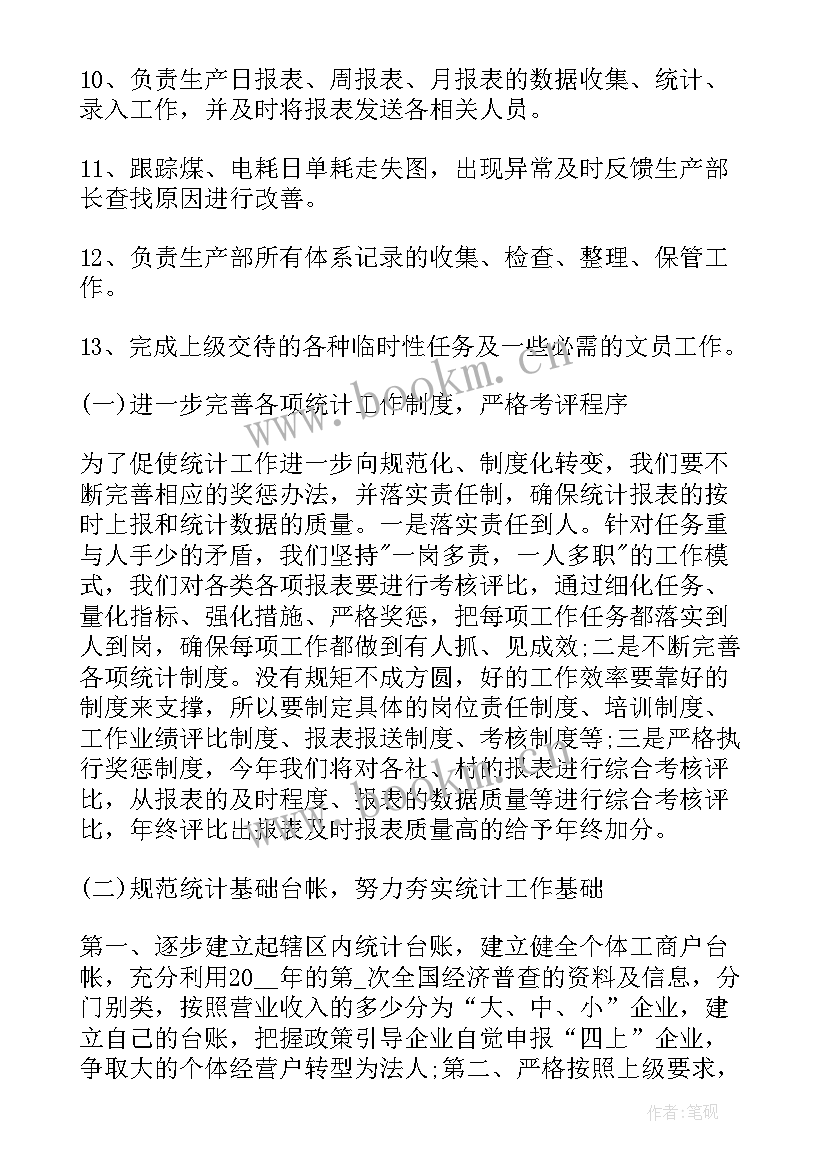 10、负责生产日报表、周报表、月报表的数据收集、统计、录入工作，并及时将报表发送各相关人员。

11、跟踪煤、电耗日单耗走失图，出现异常及时反馈生产部长查找原因进行改善。

12、负责生产部所有体系记录的收集、检查、整理、保管工作。

13、完成上级交待的各种临时性任务及一些必需的文员工作。

(一)进一步完善各项统计工作制度，严格考评程序

为了促使统计工作进一步向规范化、制度化转变，我们要不断完善相应的奖惩办法，并落实责任制，确保统计报表的按时上报和统计数据的质量。一是落实责任到人。针对任务重与人手少的矛盾，我们坚持"一岗多责，一人多职"的工作模式，我们对各类各项报表要进行考核评比，通过细化任务、量化指标、强化措施、严格奖惩，把每项工作任务都落实到人到岗，确保每项工作都做到有人抓、见成效;二是不断完善各项统计制度。没有规矩不成方圆，好的工作效率要靠好的制度来支撑，所以要制定具体的岗位责任制度、培训制度、工作业绩评比制度、报表报送制度、考核制度等;三是严格执行奖惩制度，今年我们将对各社、村的报表进行综合考核评比，从报表的及时程度、报表的数据质量等进行综合考核评比，年终评比出报表及时报表质量高的给予年终加分。

(二)规范统计基础台帐，努力夯实统计工作基础

第一、逐步建立起辖区内统计台账，建立健全个体工商户台帐，充分利用20__年的第_次全国经济普查的资料及信息，分门别类，按照营业收入的多少分为“大、中、小”企业，建立自己的台账，把握政策引导企业自觉申报“四上”企业，争取大的个体经营户转型为法人;第二、严格按照上级要求，

www.bookm.com

作者:笔砚